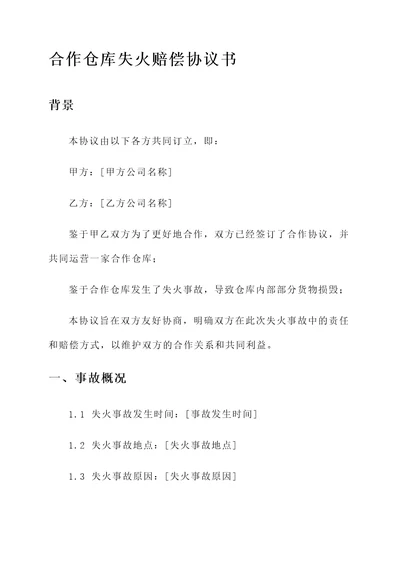 合作仓库失火赔偿协议书

背景

本协议由以下各方共同订立，即：

甲方：[甲方公司名称]

乙方：[乙方公司名称]

鉴于甲乙双方为了更好地合作，双方已经签订了合作协议，并共同运营一家合作仓库；

鉴于合作仓库发生了失火事故，导致仓库内部部分货物损毁；

本协议旨在双方友好协商，明确双方在此次失火事故中的责任和赔偿方式，以维护双方的合作关系和共同利益。

一、事故概况

1.1 失火事故发生时间：[事故发生时间]

1.2 失火事故地点：[失火事故地点]

1.3 失火事故原因：[失火事故原因]